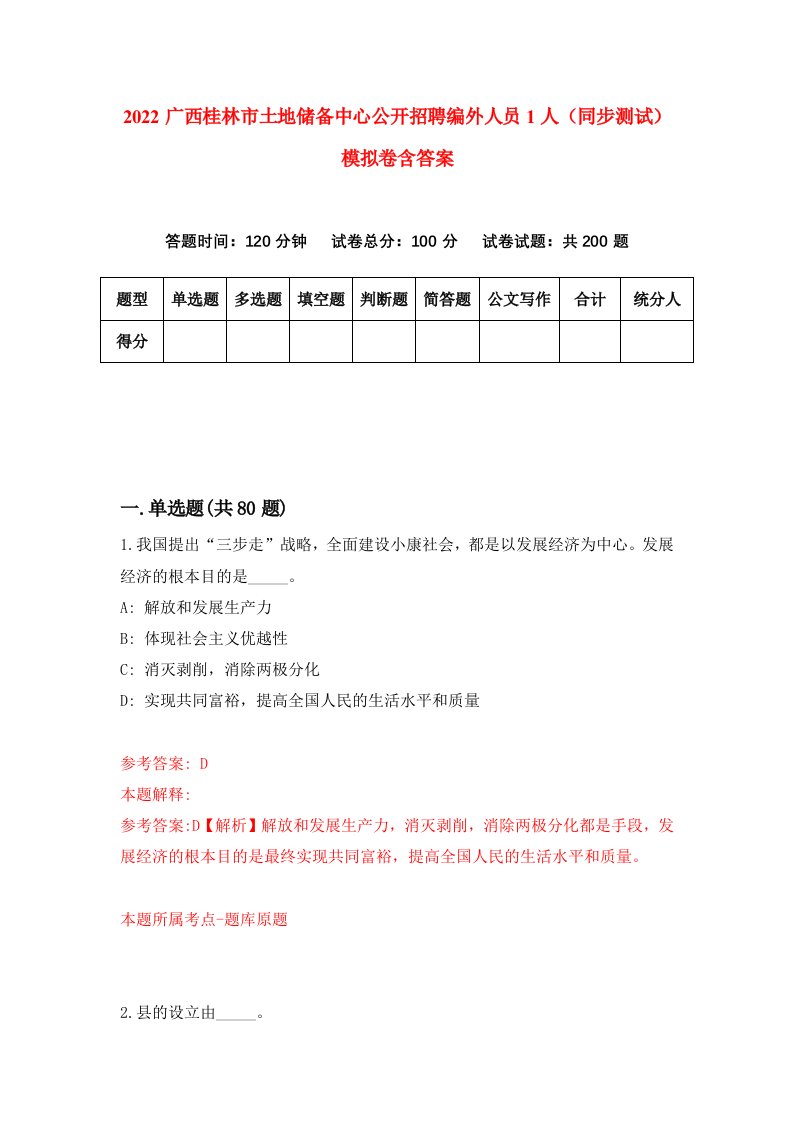 2022 广西桂林市土地储备中心公开招聘编外人员 1 人（同步测试）模拟卷含答案

答题时间：120 分钟　试卷总分：100 分　试卷试题：共 200 题

| 题型 | 单选题 | 多选题 | 填空题 | 判断题 | 简答题 | 公文写作 | 合计 | 统分人 |
|---|---|---|---|---|---|---|---|---|
| 得分 | | | | | | | | |

一.单选题(共 80 题)

1.我国提出“三步走”战略，全面建设小康社会，都是以发展经济为中心。发展经济的根本目的是_____。

A: 解放和发展生产力

B: 体现社会主义优越性

C: 消灭剥削，消除两极分化

D: 实现共同富裕，提高全国人民的生活水平和质量

参考答案: D

本题解释:

参考答案:D【解析】解放和发展生产力，消灭剥削，消除两极分化都是手段，发展经济的根本目的是最终实现共同富裕，提高全国人民的生活水平和质量。

本题所属考点-题库原题

2.县的设立由_____。